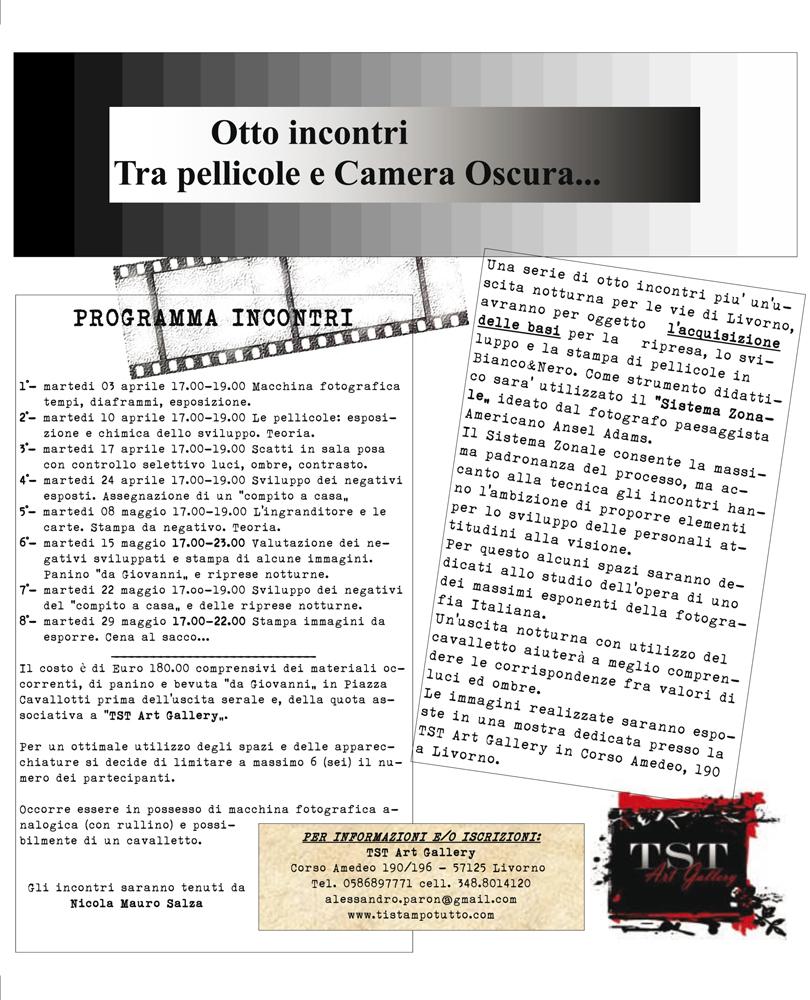 Otto incontri
Tra pellicole e Camera Oscura...

PROGRAMMA INCONTRI

1°- martedì 03 aprile 17.00-19.00 Macchina fotografica tempi, diaframmi, esposizione.
2°- martedì 10 aprile 17.00-19.00 Le pellicole: esposizione e chimica dello sviluppo. Teoria.
3°- martedì 17 aprile 17.00-19.00 Scatti in sala posa con controllo selettivo luci, ombre, contrasto.
4°- martedì 24 aprile 17.00-19.00 Sviluppo dei negativi esposti. Assegnazione di un "compito a casa„
5°- martedì 08 maggio 17.00-19.00 L'ingranditore e le carte. Stampa da negativo. Teoria.
6°- martedì 15 maggio 17.00-23.00 Valutazione dei negativi sviluppati e stampa di alcune immagini. Panino "da Giovanni„ e riprese notturne.
7°- martedì 22 maggio 17.oo-19.00 Sviluppo dei negativi del "compito a casa„ e delle riprese notturne.
8°- martedì 29 maggio 17.00-22.00 Stampa immagini da esporre. Cena al sacco...

Il costo è di Euro 180.00 comprensivi dei materiali occorrenti, di panino e bevuta "da Giovanni„ in Piazza Cavallotti prima dell'uscita serale e, della quota associativa a "TST Art Gallery„.

Per un ottimale utilizzo degli spazi e delle apparecchiature si decide di limitare a massimo 6 (sei) il numero dei partecipanti.

Occorre essere in possesso di macchina fotografica analogica (con rullino) e possibilmente di un cavalletto.

Gli incontri saranno tenuti da
Nicola Mauro Salza

Una serie di otto incontri piu' un'uscita notturna per le vie di Livorno, avranno per oggetto l'acquisizione delle basi per la ripresa, lo sviluppo e la stampa di pellicole in Bianco&Nero. Come strumento didattico sara' utilizzato il "Sistema Zonale„ ideato dal fotografo paesaggista Americano Ansel Adams.
Il Sistema Zonale consente la massima padronanza del processo, ma accanto alla tecnica gli incontri hanno l'ambizione di proporre elementi per lo sviluppo delle personali attitudini alla visione.
Per questo alcuni spazi saranno dedicati allo studio dell'opera di uno dei massimi esponenti della fotografia Italiana.
Un'uscita notturna con utilizzo del cavalletto aiuterà a meglio comprendere le corrispondenze fra valori di luci ed ombre.
Le immagini realizzate saranno esposte in una mostra dedicata presso la TST Art Gallery in Corso Amedeo, 190 a Livorno.

PER INFORMAZIONI E/O ISCRIZIONI:
TST Art Gallery
Corso Amedeo 190/196 - 57125 Livorno
Tel. 0586897771 cell. 348.8014120
alessandro.paron@gmail.com
www.tistampotutto.com

TST
Art Gallery